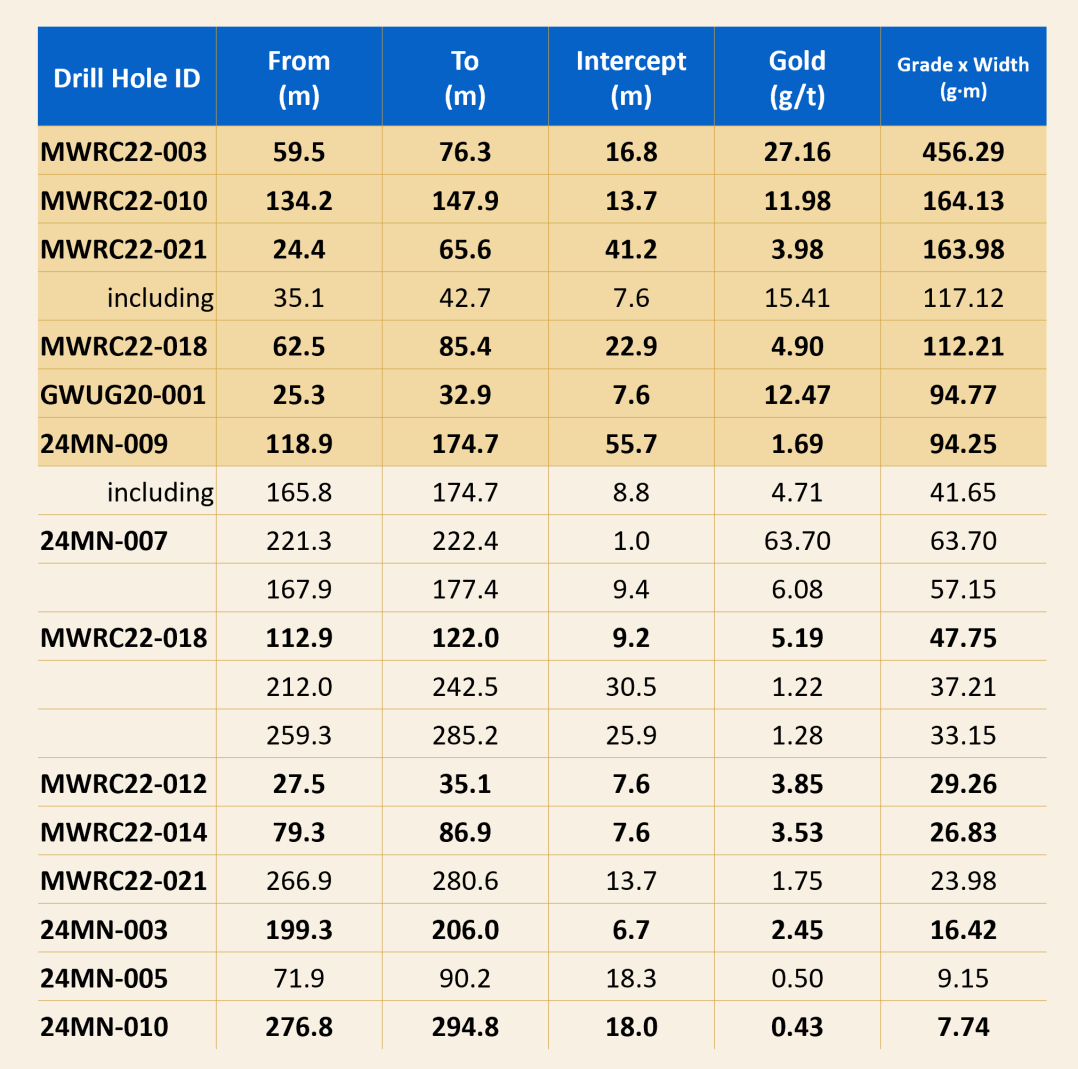 | Drill Hole ID | From (m) | To (m) | Intercept (m) | Gold (g/t) | Grade x Width (g·m) |
|---|---|---|---|---|---|
| MWRC22-003 | 59.5 | 76.3 | 16.8 | 27.16 | 456.29 |
| MWRC22-010 | 134.2 | 147.9 | 13.7 | 11.98 | 164.13 |
| MWRC22-021 | 24.4 | 65.6 | 41.2 | 3.98 | 163.98 |
| including | 35.1 | 42.7 | 7.6 | 15.41 | 117.12 |
| MWRC22-018 | 62.5 | 85.4 | 22.9 | 4.90 | 112.21 |
| GWUG20-001 | 25.3 | 32.9 | 7.6 | 12.47 | 94.77 |
| 24MN-009 | 118.9 | 174.7 | 55.7 | 1.69 | 94.25 |
| including | 165.8 | 174.7 | 8.8 | 4.71 | 41.65 |
| 24MN-007 | 221.3 | 222.4 | 1.0 | 63.70 | 63.70 |
| | 167.9 | 177.4 | 9.4 | 6.08 | 57.15 |
| MWRC22-018 | 112.9 | 122.0 | 9.2 | 5.19 | 47.75 |
| | 212.0 | 242.5 | 30.5 | 1.22 | 37.21 |
| | 259.3 | 285.2 | 25.9 | 1.28 | 33.15 |
| MWRC22-012 | 27.5 | 35.1 | 7.6 | 3.85 | 29.26 |
| MWRC22-014 | 79.3 | 86.9 | 7.6 | 3.53 | 26.83 |
| MWRC22-021 | 266.9 | 280.6 | 13.7 | 1.75 | 23.98 |
| 24MN-003 | 199.3 | 206.0 | 6.7 | 2.45 | 16.42 |
| 24MN-005 | 71.9 | 90.2 | 18.3 | 0.50 | 9.15 |
| 24MN-010 | 276.8 | 294.8 | 18.0 | 0.43 | 7.74 |